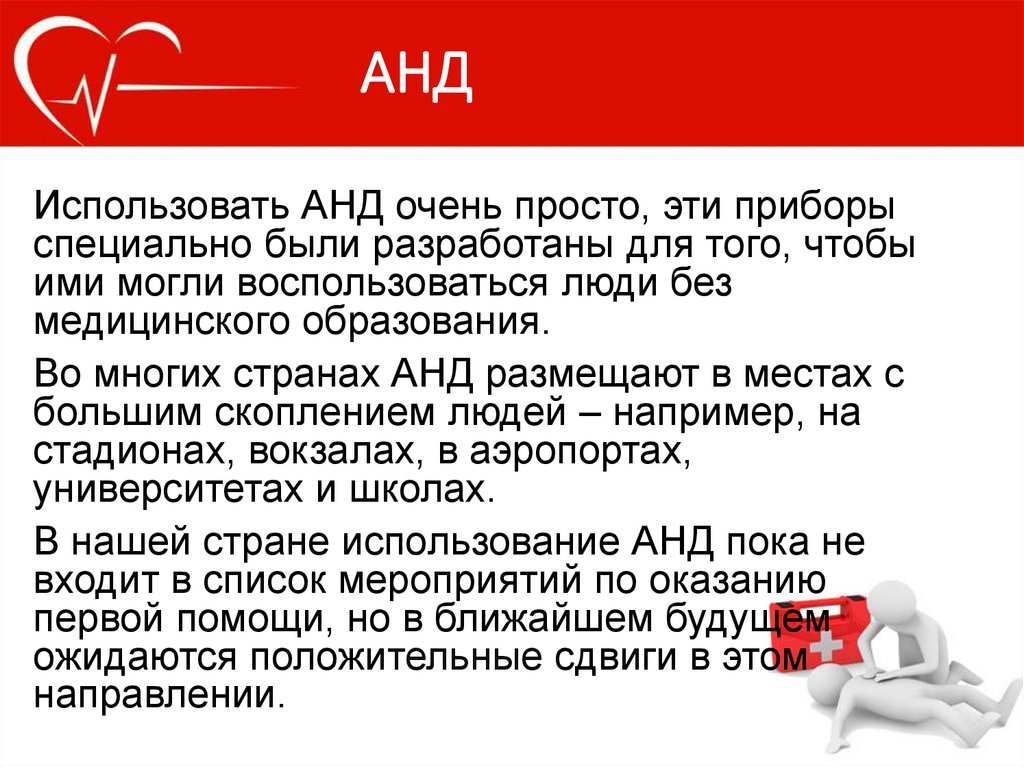 АНД

Использовать АНД очень просто, эти приборы специально были разработаны для того, чтобы ими могли воспользоваться люди без медицинского образования.

Во многих странах АНД размещают в местах с большим скоплением людей – например, на стадионах, вокзалах, в аэропортах, университетах и школах.

В нашей стране использование АНД пока не входит в список мероприятий по оказанию первой помощи, но в ближайшем будущем ожидаются положительные сдвиги в этом направлении.